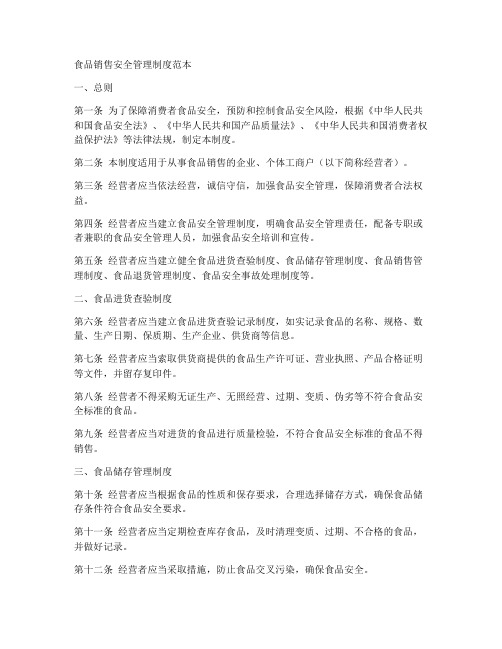 食品销售安全管理制度范本

一、总则

第一条 为了保障消费者食品安全，预防和控制食品安全风险，根据《中华人民共和国食品安全法》、《中华人民共和国产品质量法》、《中华人民共和国消费者权益保护法》等法律法规，制定本制度。

第二条 本制度适用于从事食品销售的企业、个体工商户（以下简称经营者）。

第三条 经营者应当依法经营，诚信守信，加强食品安全管理，保障消费者合法权益。

第四条 经营者应当建立食品安全管理制度，明确食品安全管理责任，配备专职或者兼职的食品安全管理人员，加强食品安全培训和宣传。

第五条 经营者应当建立健全食品进货查验制度、食品储存管理制度、食品销售管理制度、食品退货管理制度、食品安全事故处理制度等。

二、食品进货查验制度

第六条 经营者应当建立食品进货查验记录制度，如实记录食品的名称、规格、数量、生产日期、保质期、生产企业、供货商等信息。

第七条 经营者应当索取供货商提供的食品生产许可证、营业执照、产品合格证明等文件，并留存复印件。

第八条 经营者不得采购无证生产、无照经营、过期、变质、伪劣等不符合食品安全标准的食品。

第九条 经营者应当对进货的食品进行质量检验，不符合食品安全标准的食品不得销售。

三、食品储存管理制度

第十条 经营者应当根据食品的性质和保存要求，合理选择储存方式，确保食品储存条件符合食品安全要求。

第十一条 经营者应当定期检查库存食品，及时清理变质、过期、不合格的食品，并做好记录。

第十二条 经营者应当采取措施，防止食品交叉污染，确保食品安全。